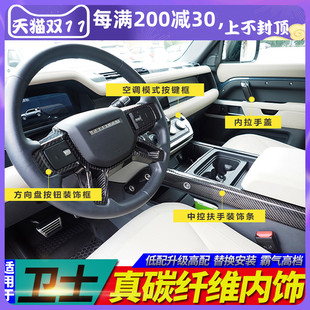 天猫双11 每满200减30，上不封顶

空调模式按键框

内拉手盖

方向盘按钮装饰框

中控扶手装饰条

低配升级高配 替换安装 霸气高档

适用于 卫士 真碳纤维内饰